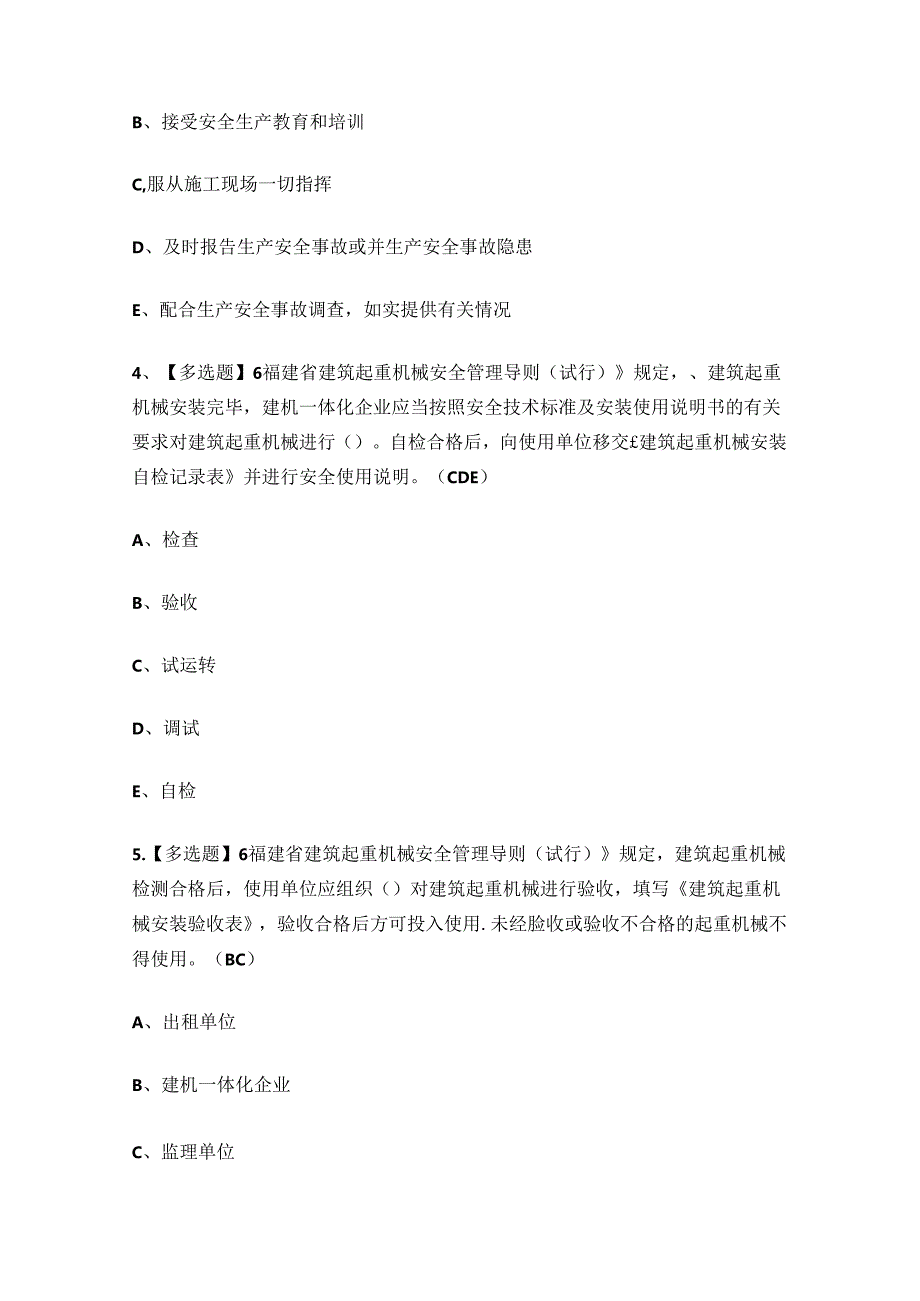 B、接受安全生产教育和培训

C,服从施工现场一切指挥

D、及时报告生产安全事故或并生产安全事故隐患

E、配合生产安全事故调查，如实提供有关情况

4、【多选题】6福建省建筑起重机械安全管理导则（试行）》规定，、建筑起重机械安装完毕，建机一体化企业应当按照安全技术标准及安装使用说明书的有关要求对建筑起重机械进行（）。自检合格后，向使用单位移交£建筑起重机械安装自检记录表》并进行安全使用说明。（CDE）

A、检查

B、验收

C、试运转

D、调试

E、自检

5.【多选题】6福建省建筑起重机械安全管理导则（试行）》规定，建筑起重机械检测合格后，使用单位应组织（）对建筑起重机械进行验收，填写《建筑起重机械安装验收表》，验收合格后方可投入使用.未经脸收或验收不合格的起重机械不得使用。（BC）

A、出租单位

B、建机一体化企业

C、监理单位